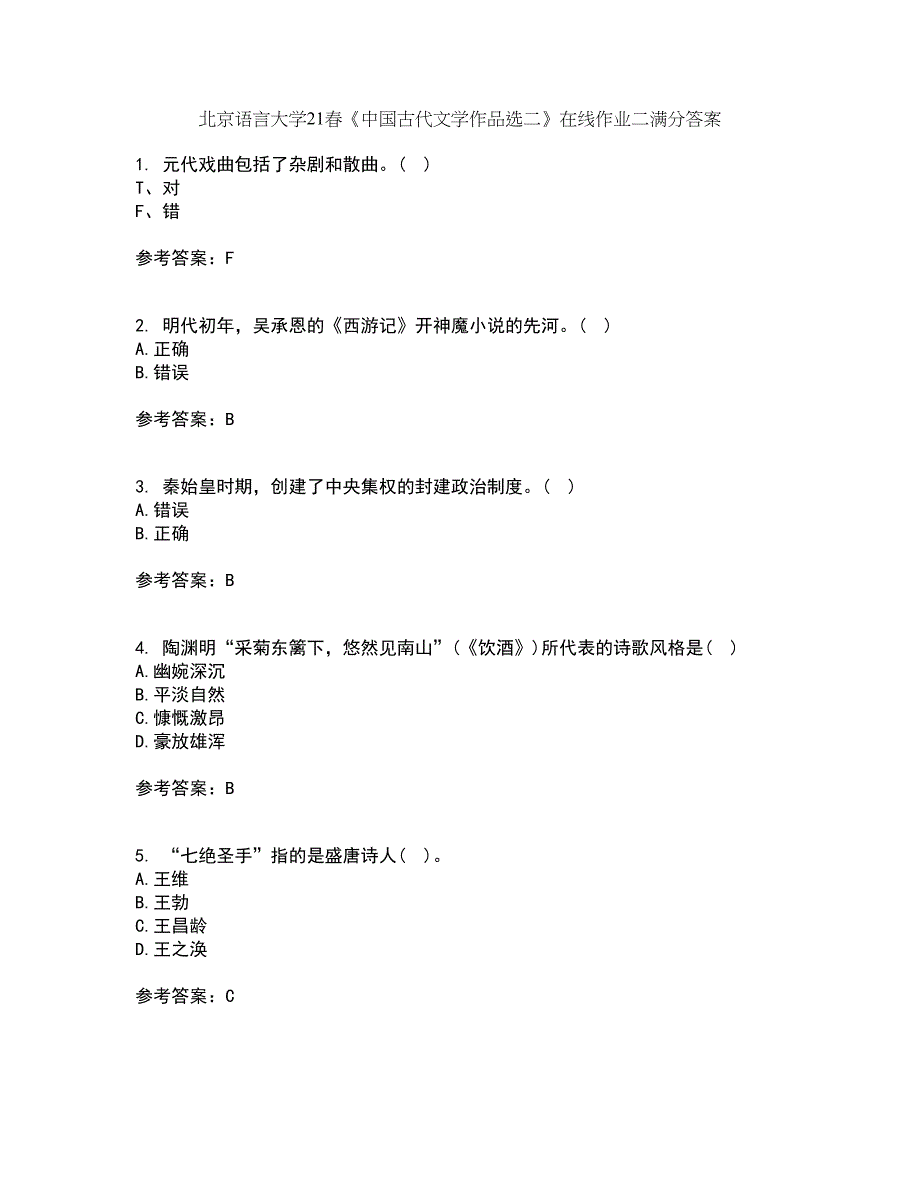 北京语言大学21春《中国古代文学作品选二》在线作业二满分答案

1. 元代戏曲包括了杂剧和散曲。( )
T、对
F、错

参考答案：F

2. 明代初年，吴承恩的《西游记》开神魔小说的先河。( )
A.正确
B.错误

参考答案：B

3. 秦始皇时期，创建了中央集权的封建政治制度。( )
A.错误
B.正确

参考答案：B

4. 陶渊明“采菊东篱下，悠然见南山”(《饮酒》)所代表的诗歌风格是( )
A.幽婉深沉
B.平淡自然
C.慷慨激昂
D.豪放雄浑

参考答案：B

5. “七绝圣手”指的是盛唐诗人( )。
A.王维
B.王勃
C.王昌龄
D.王之涣

参考答案：C